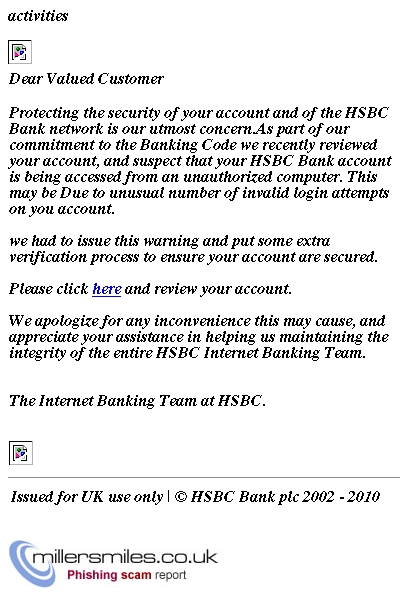 activities

Dear Valued Customer

Protecting the security of your account and of the HSBC Bank network is our utmost concern.As part of our commitment to the Banking Code we recently reviewed your account, and suspect that your HSBC Bank account is being accessed from an unauthorized computer. This may be Due to unusual number of invalid login attempts on you account.

we had to issue this warning and put some extra verification process to ensure your account are secured.

Please click here and review your account.

We apologize for any inconvenience this may cause, and appreciate your assistance in helping us maintaining the integrity of the entire HSBC Internet Banking Team.

The Internet Banking Team at HSBC.

Issued for UK use only | © HSBC Bank plc 2002 - 2010

millersmiles.co.uk
Phishing scam report